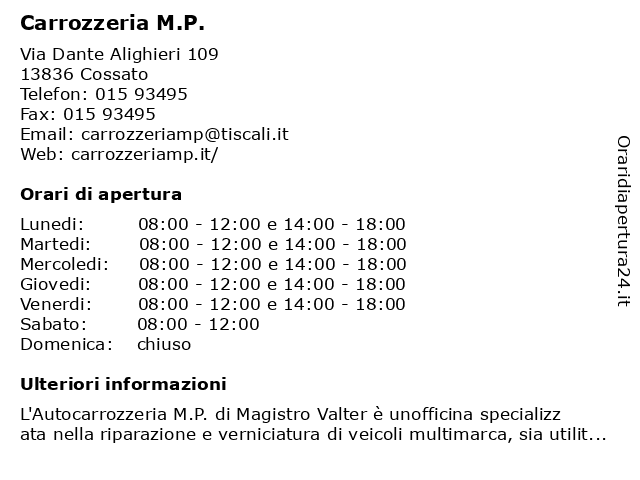 Carrozzeria M.P.

Via Dante Alighieri 109
13836 Cossato
Telefon: 015 93495
Fax: 015 93495
Email: carrozzeriamp@tiscali.it
Web: carrozzeriamp.it/

Orari di apertura

| | |
|---|---|
| Lunedi: | 08:00 - 12:00 e 14:00 - 18:00 |
| Martedi: | 08:00 - 12:00 e 14:00 - 18:00 |
| Mercoledi: | 08:00 - 12:00 e 14:00 - 18:00 |
| Giovedi: | 08:00 - 12:00 e 14:00 - 18:00 |
| Venerdi: | 08:00 - 12:00 e 14:00 - 18:00 |
| Sabato: | 08:00 - 12:00 |
| Domenica: | chiuso |

Ulteriori informazioni

L'Autocarrozzeria M.P. di Magistro Valter è unofficina specializz ata nella riparazione e verniciatura di veicoli multimarca, sia utilit...

Oraridiapertura24.it